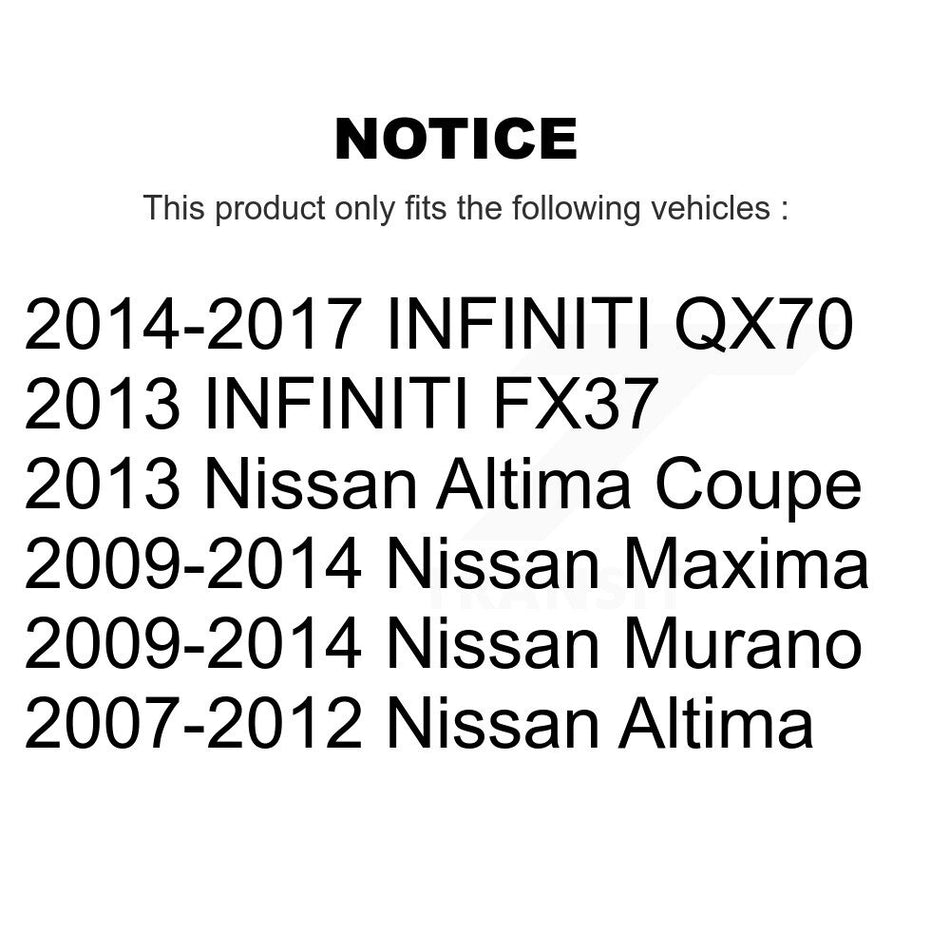 NOTICE

This product only fits the following vehicles :

2014-2017 INFINITI QX70
2013 INFINITI FX37
2013 Nissan Altima Coupe
2009-2014 Nissan Maxima
2009-2014 Nissan Murano
2007-2012 Nissan Altima